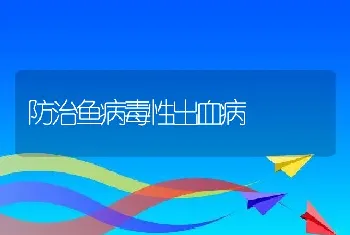 防治鱼病毒性出血病